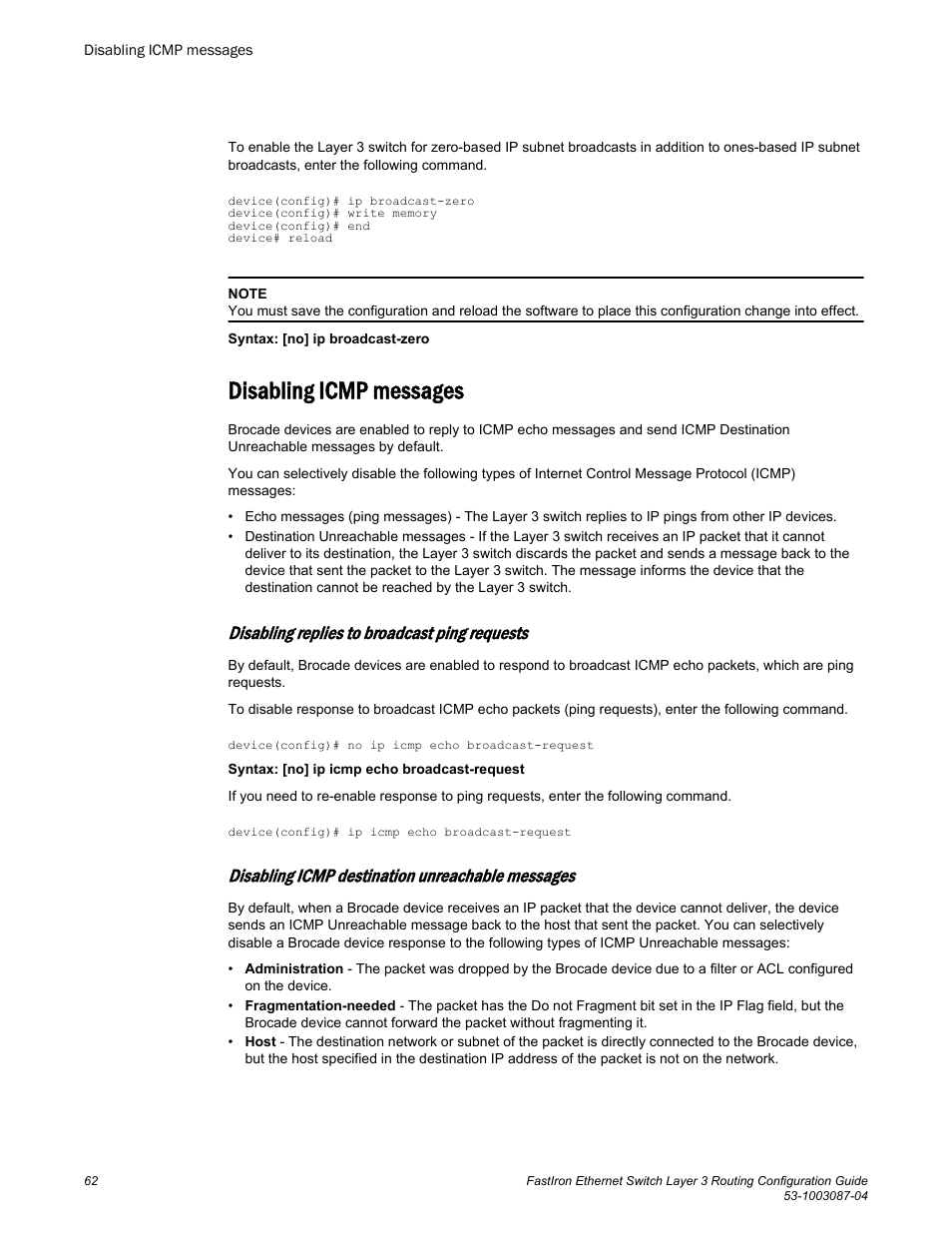 Disabling ICMP messages

To enable the Layer 3 switch for zero-based IP subnet broadcasts in addition to ones-based IP subnet broadcasts, enter the following command.

device(config)# ip broadcast-zero
device(config)# write memory
device(config)# end
device# reload

NOTE
You must save the configuration and reload the software to place this configuration change into effect.

Syntax: [no] ip broadcast-zero

Disabling ICMP messages

Brocade devices are enabled to reply to ICMP echo messages and send ICMP Destination Unreachable messages by default.

You can selectively disable the following types of Internet Control Message Protocol (ICMP) messages:

• Echo messages (ping messages) - The Layer 3 switch replies to IP pings from other IP devices.
• Destination Unreachable messages - If the Layer 3 switch receives an IP packet that it cannot deliver to its destination, the Layer 3 switch discards the packet and sends a message back to the device that sent the packet to the Layer 3 switch. The message informs the device that the destination cannot be reached by the Layer 3 switch.

Disabling replies to broadcast ping requests

By default, Brocade devices are enabled to respond to broadcast ICMP echo packets, which are ping requests.

To disable response to broadcast ICMP echo packets (ping requests), enter the following command.

device(config)# no ip icmp echo broadcast-request

Syntax: [no] ip icmp echo broadcast-request

If you need to re-enable response to ping requests, enter the following command.

device(config)# ip icmp echo broadcast-request

Disabling ICMP destination unreachable messages

By default, when a Brocade device receives an IP packet that the device cannot deliver, the device sends an ICMP Unreachable message back to the host that sent the packet. You can selectively disable a Brocade device response to the following types of ICMP Unreachable messages:

• Administration - The packet was dropped by the Brocade device due to a filter or ACL configured on the device.
• Fragmentation-needed - The packet has the Do not Fragment bit set in the IP Flag field, but the Brocade device cannot forward the packet without fragmenting it.
• Host - The destination network or subnet of the packet is directly connected to the Brocade device, but the host specified in the destination IP address of the packet is not on the network.

62

FastIron Ethernet Switch Layer 3 Routing Configuration Guide
53-1003087-04